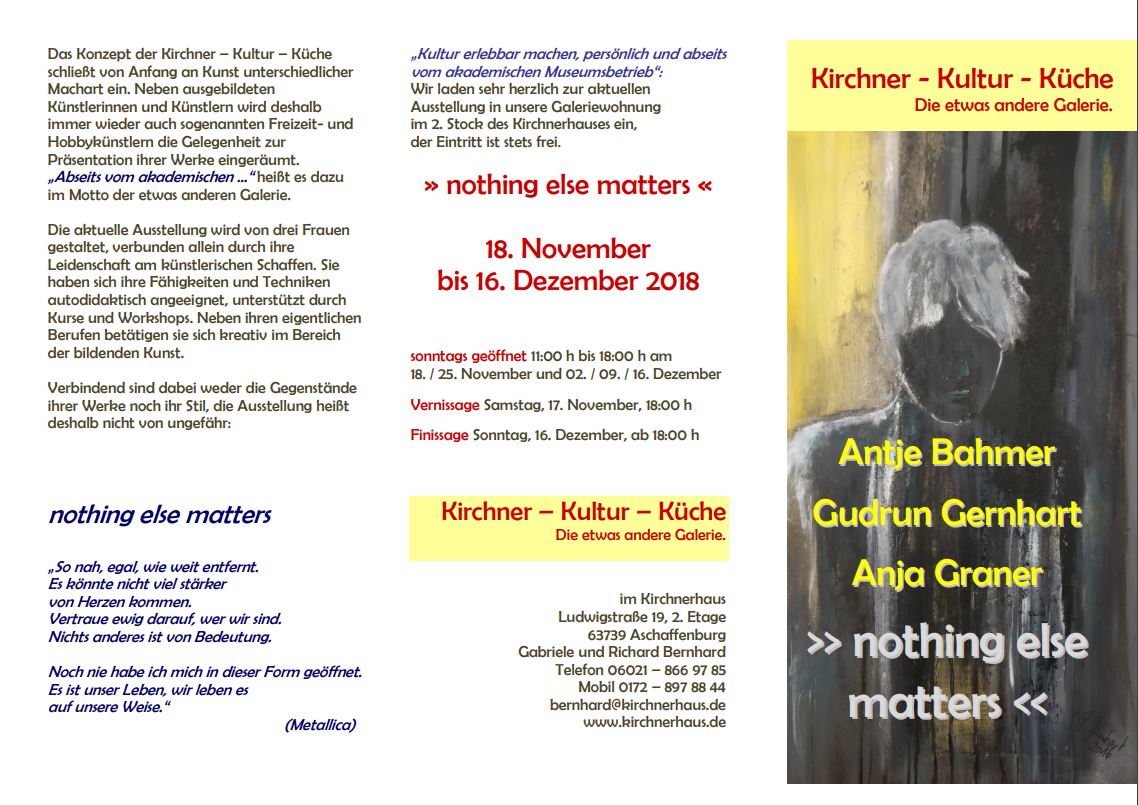 Das Konzept der Kirchner – Kultur – Küche schließt von Anfang an Kunst unterschiedlicher Machart ein. Neben ausgebildeten Künstlerinnen und Künstlern wird deshalb immer wieder auch sogenannten Freizeit- und Hobbykünstlern die Gelegenheit zur Präsentation ihrer Werke eingeräumt. „Abseits vom akademischen ...“ heißt es dazu im Motto der etwas anderen Galerie.

Die aktuelle Ausstellung wird von drei Frauen gestaltet, verbunden allein durch ihre Leidenschaft am künstlerischen Schaffen. Sie haben sich ihre Fähigkeiten und Techniken autodidaktisch angeeignet, unterstützt durch Kurse und Workshops. Neben ihren eigentlichen Berufen betätigen sie sich kreativ im Bereich der bildenden Kunst.

Verbindend sind dabei weder die Gegenstände ihrer Werke noch ihr Stil, die Ausstellung heißt deshalb nicht von ungefähr:

nothing else matters

„So nah, egal, wie weit entfernt.
Es könnte nicht viel stärker
von Herzen kommen.
Vertraue ewig darauf, wer wir sind.
Nichts anderes ist von Bedeutung.

Noch nie habe ich mich in dieser Form geöffnet.
Es ist unser Leben, wir leben es
auf unsere Weise.“

(Metallica)

„Kultur erlebbar machen, persönlich und abseits vom akademischen Museumsbetrieb“:
Wir laden sehr herzlich zur aktuellen Ausstellung in unsere Galeriewohnung im 2. Stock des Kirchnerhauses ein, der Eintritt ist stets frei.

» nothing else matters «

18. November
bis 16. Dezember 2018

sonntags geöffnet 11:00 h bis 18:00 h am
18. / 25. November und 02. / 09. / 16. Dezember

Vernissage Samstag, 17. November, 18:00 h

Finissage Sonntag, 16. Dezember, ab 18:00 h

Kirchner – Kultur – Küche
Die etwas andere Galerie.

im Kirchnerhaus
Ludwigstraße 19, 2. Etage
63739 Aschaffenburg
Gabriele und Richard Bernhard
Telefon 06021 – 866 97 85
Mobil 0172 – 897 88 44
bernhard@kirchnerhaus.de
www.kirchnerhaus.de

Kirchner - Kultur - Küche
Die etwas andere Galerie.

Antje Bahmer
Gudrun Gernhart
Anja Graner
>> nothing else
matters <<